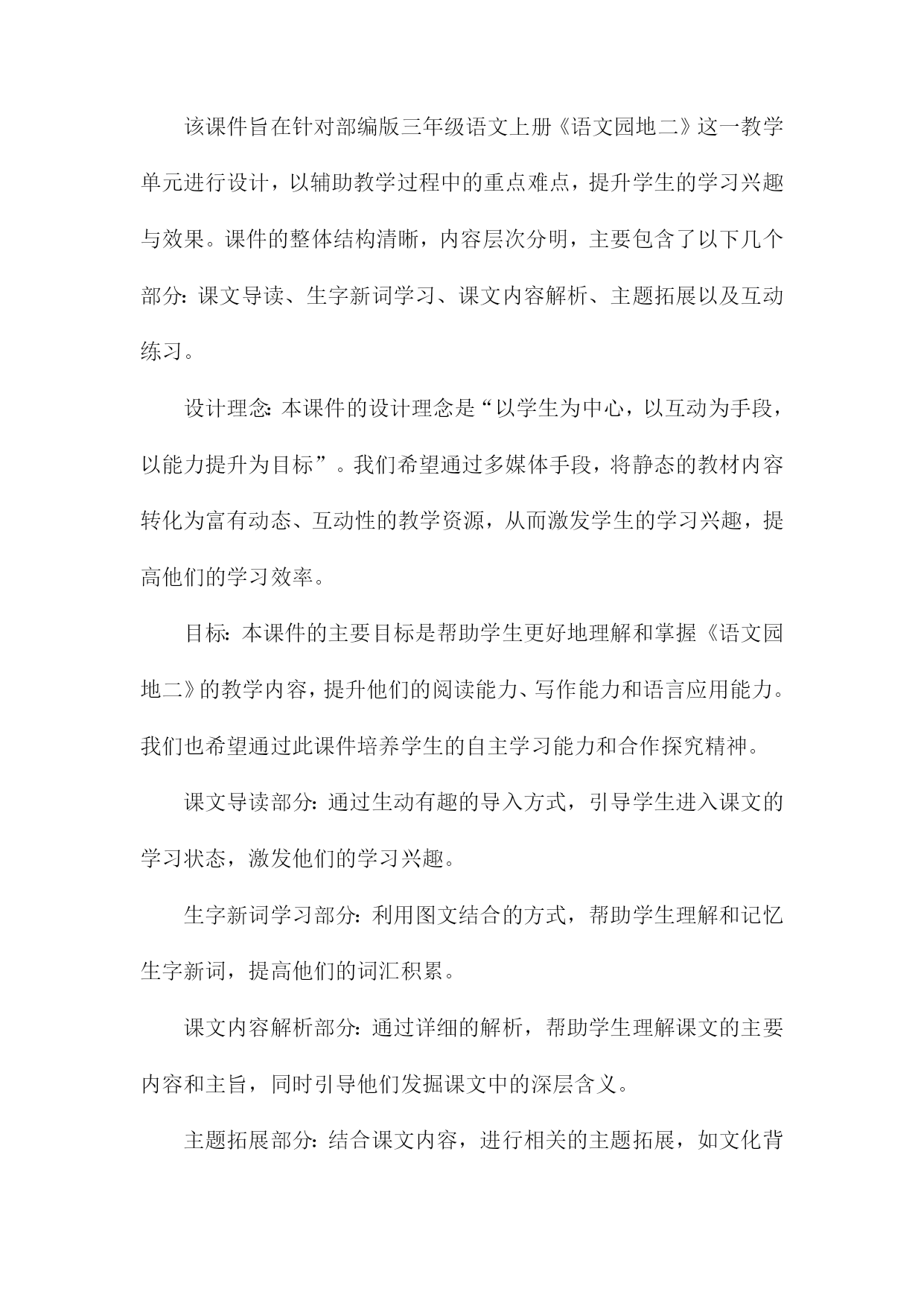 该课件旨在针对部编版三年级语文上册《语文园地二》这一教学单元进行设计，以辅助教学过程中的重点难点，提升学生的学习兴趣与效果。课件的整体结构清晰，内容层次分明，主要包含了以下几个部分：课文导读、生字新词学习、课文内容解析、主题拓展以及互动练习。

设计理念：本课件的设计理念是“以学生为中心，以互动为手段，以能力提升为目标”。我们希望通过多媒体手段，将静态的教材内容转化为富有动态、互动性的教学资源，从而激发学生的学习兴趣，提高他们的学习效率。

目标：本课件的主要目标是帮助学生更好地理解和掌握《语文园地二》的教学内容，提升他们的阅读能力、写作能力和语言应用能力。我们也希望通过此课件培养学生的自主学习能力和合作探究精神。

课文导读部分：通过生动有趣的导入方式，引导学生进入课文的学习状态，激发他们的学习兴趣。

生字新词学习部分：利用图文结合的方式，帮助学生理解和记忆生字新词，提高他们的词汇积累。

课文内容解析部分：通过详细的解析，帮助学生理解课文的主要内容和主旨，同时引导他们发掘课文中的深层含义。

主题拓展部分：结合课文内容，进行相关的主题拓展，如文化背